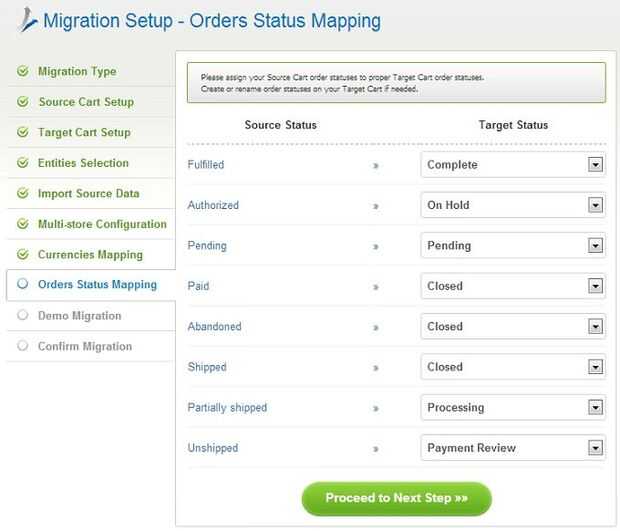 Migration Setup - Orders Status Mapping

Migration Type
Source Cart Setup
Target Cart Setup
Entities Selection
Import Source Data
Multi-store Configuration
Currencies Mapping
Orders Status Mapping
Demo Migration
Confirm Migration

Please assign your Source Cart order statuses to proper Target Cart order statuses.
Create or rename order statuses on your Target Cart if needed.

| Source Status | | Target Status |
|---|---|---|
| Fulfilled | » | Complete |
| Authorized | » | On Hold |
| Pending | » | Pending |
| Paid | » | Closed |
| Abandoned | » | Closed |
| Shipped | » | Closed |
| Partially shipped | » | Processing |
| Unshipped | » | Payment Review |

Proceed to Next Step »»